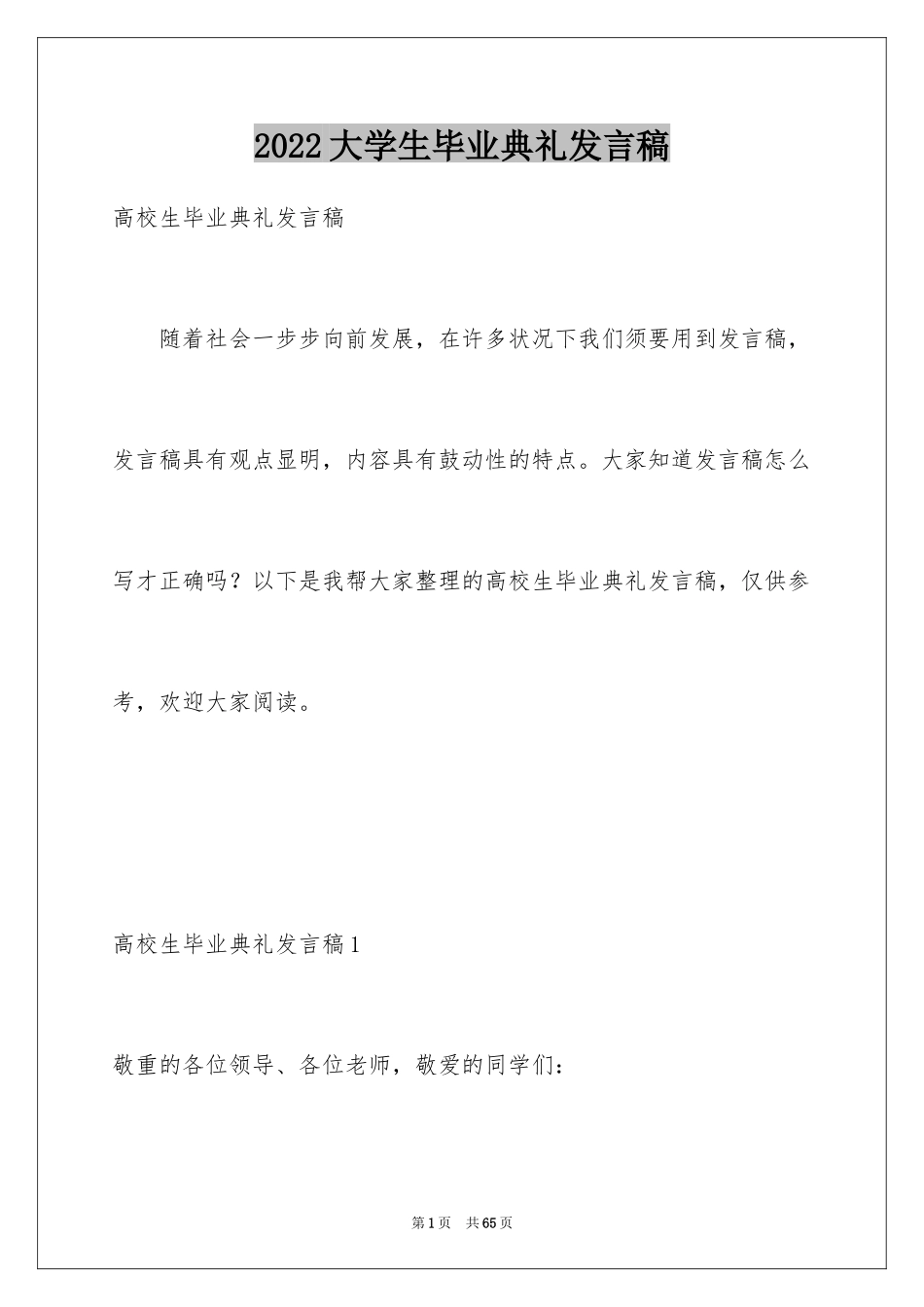 2022大学生毕业典礼发言稿

高校生毕业典礼发言稿

随着社会一步步向前发展，在许多状况下我们须要用到发言稿，发言稿具有观点显明，内容具有鼓动性的特点。大家知道发言稿怎么写才正确吗？以下是我帮大家整理的高校生毕业典礼发言稿，仅供参考，欢迎大家阅读。

高校生毕业典礼发言稿1

敬重的各位领导、各位老师，敬爱的同学们：

第1页 共65页